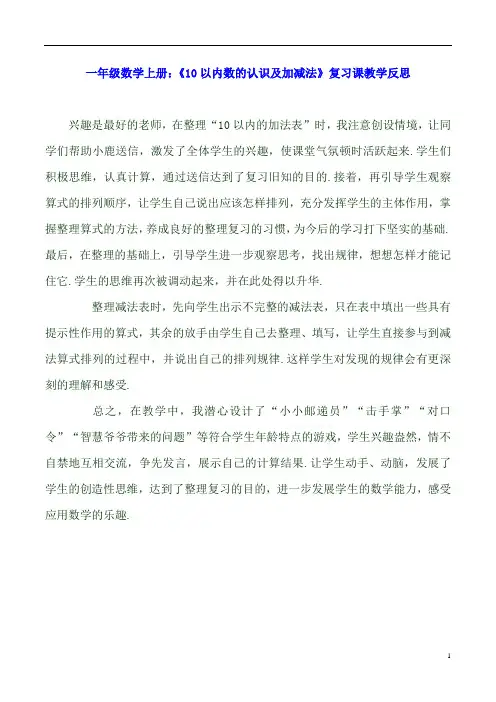 一年级数学上册：《10以内数的认识及加减法》复习课教学反思

兴趣是最好的老师，在整理“10以内的加法表”时，我注意创设情境，让同学们帮助小鹿送信，激发了全体学生的兴趣，使课堂气氛顿时活跃起来.学生们积极思维，认真计算，通过送信达到了复习旧知的目的.接着，再引导学生观察算式的排列顺序，让学生自己说出应该怎样排列，充分发挥学生的主体作用，掌握整理算式的方法，养成良好的整理复习的习惯，为今后的学习打下坚实的基础.最后，在整理的基础上，引导学生进一步观察思考，找出规律，想想怎样才能记住它.学生的思维再次被调动起来，并在此处得以升华.

整理减法表时，先向学生出示不完整的减法表，只在表中填出一些具有提示性作用的算式，其余的放手由学生自己去整理、填写，让学生直接参与到减法算式排列的过程中，并说出自己的排列规律.这样学生对发现的规律会有更深刻的理解和感受.

总之，在教学中，我潜心设计了“小小邮递员”“击手掌”“对口令”“智慧爷爷带来的问题”等符合学生年龄特点的游戏，学生兴趣盎然，情不自禁地互相交流，争先发言，展示自己的计算结果.让学生动手、动脑，发展了学生的创造性思维，达到了整理复习的目的，进一步发展学生的数学能力，感受应用数学的乐趣.

1